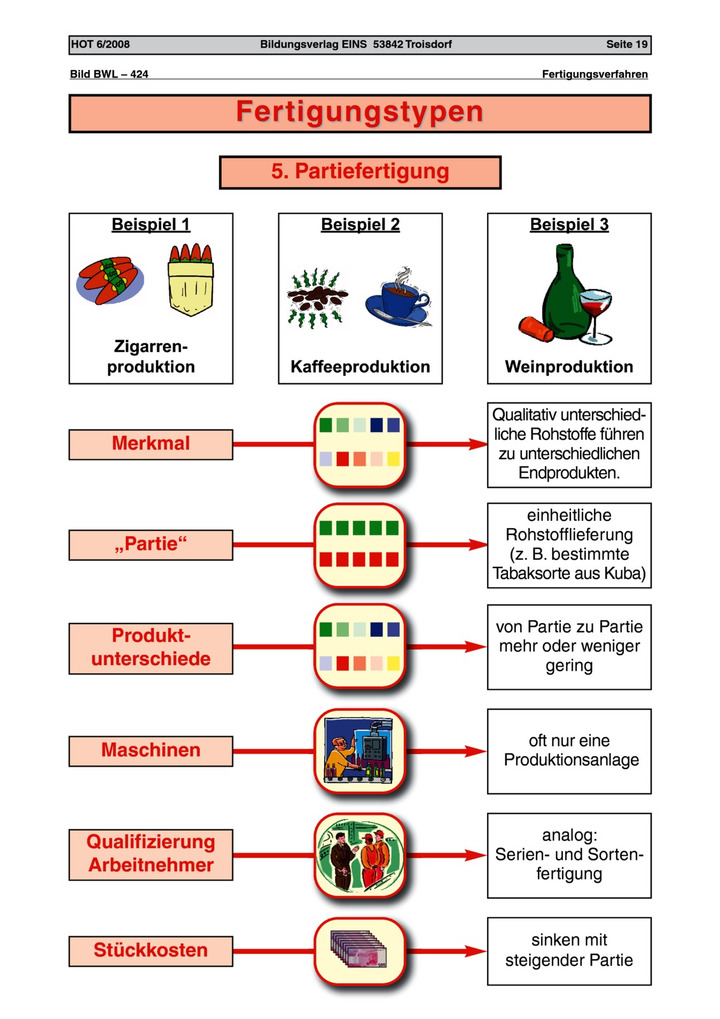 HOT 6/2008 Bildungsverlag EINS 53842 Troisdorf Seite 19

Bild BWL – 424 Fertigungsverfahren

Fertigungstypen

5. Partiefertigung

Beispiel 1
Zigarrenproduktion

Beispiel 2
Kaffeeproduktion

Beispiel 3
Weinproduktion

Merkmal
Qualitativ unterschiedliche Rohstoffe führen zu unterschiedlichen Endprodukten.

„Partie“
einheitliche Rohstofflieferung (z. B. bestimmte Tabaksorte aus Kuba)

Produktunterschiede
von Partie zu Partie mehr oder weniger gering

Maschinen
oft nur eine Produktionsanlage

Qualifizierung Arbeitnehmer
analog: Serien- und Sortenfertigung

Stückkosten
sinken mit steigender Partie